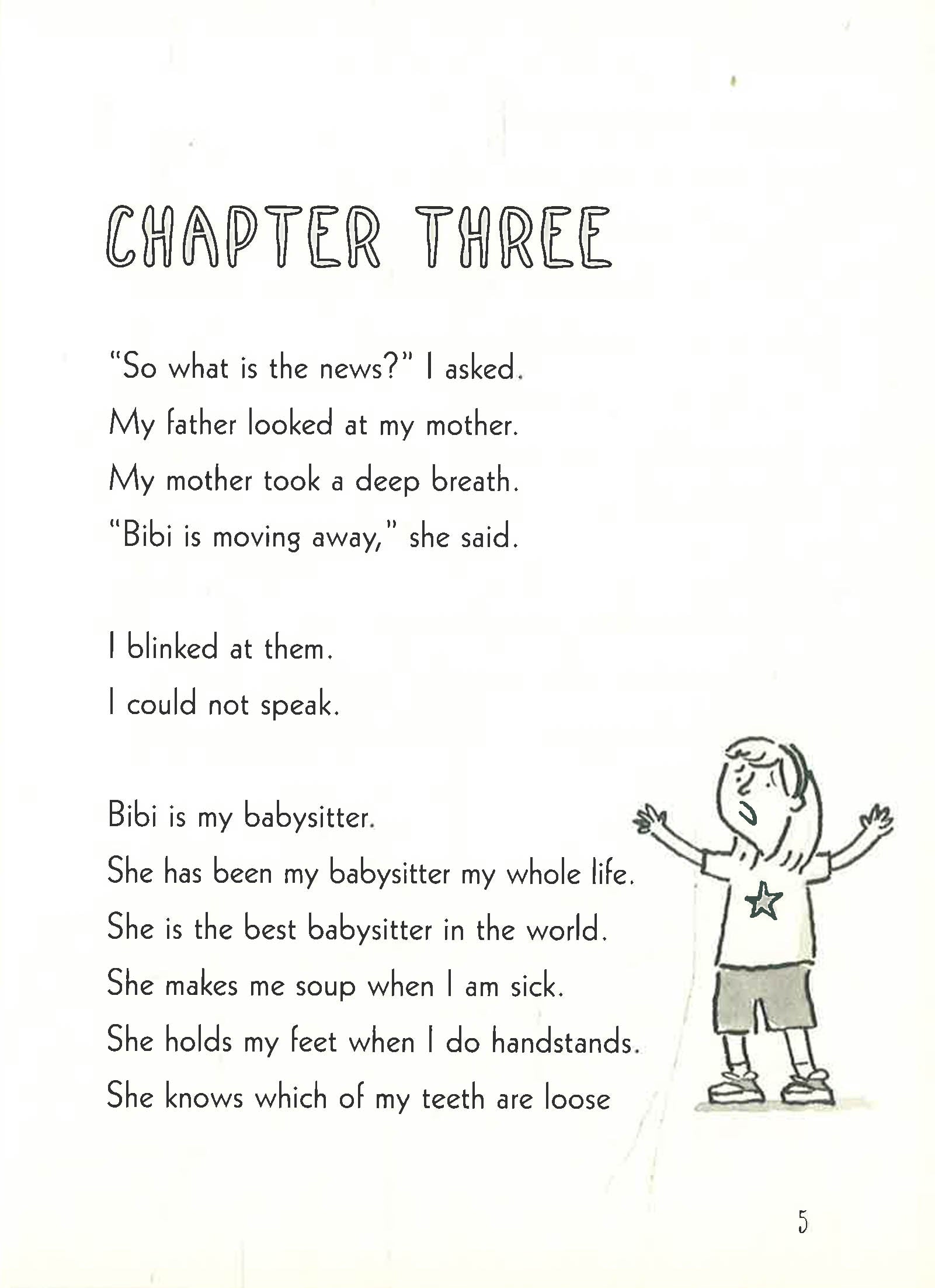 CHAPTER THREE

"So what is the news?" I asked.
My father looked at my mother.
My mother took a deep breath.
"Bibi is moving away," she said.

I blinked at them.
I could not speak.

Bibi is my babysitter.
She has been my babysitter my whole life.
She is the best babysitter in the world.
She makes me soup when I am sick.
She holds my feet when I do handstands.
She knows which of my teeth are loose

5